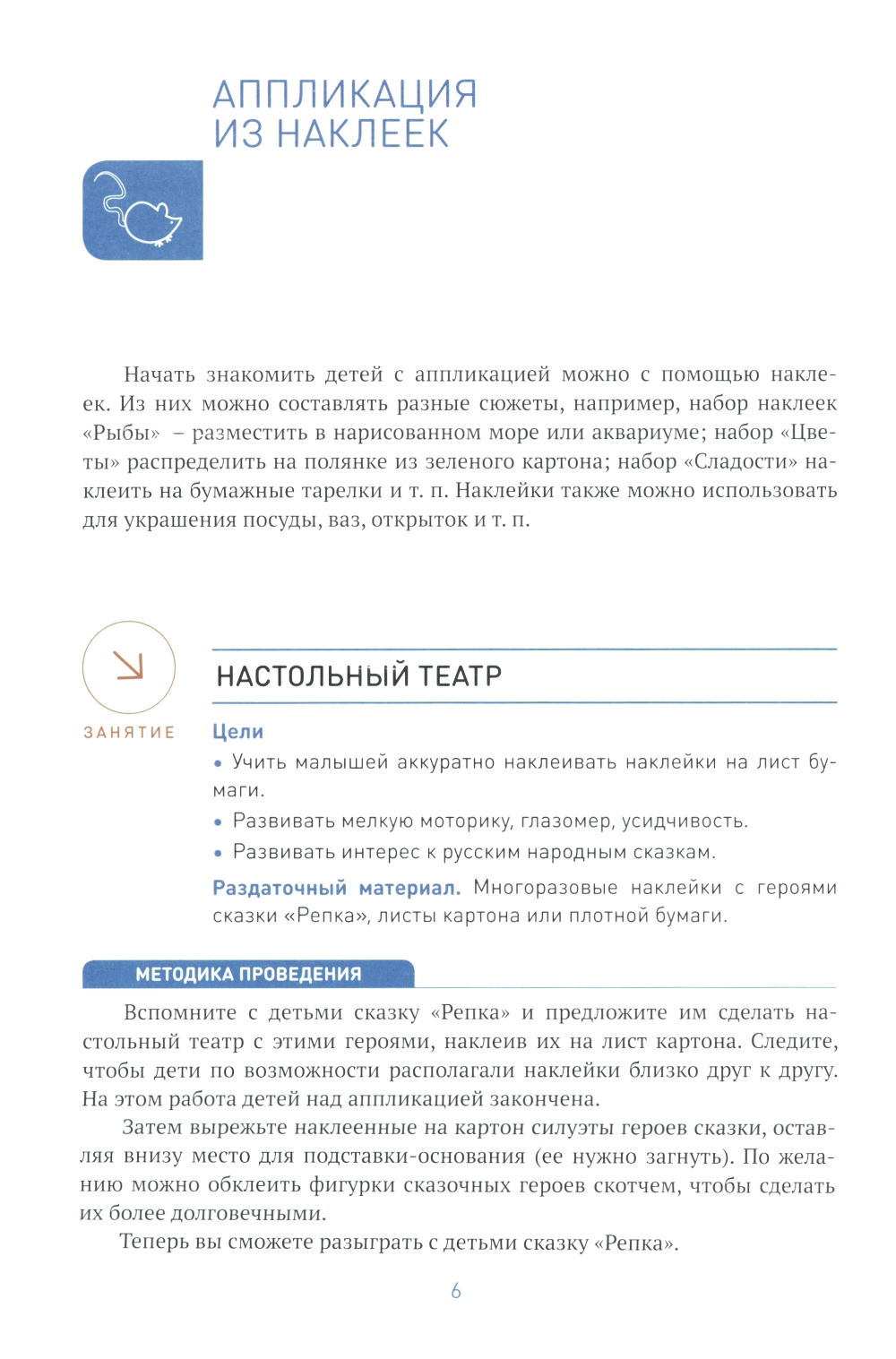 АППЛИКАЦИЯ ИЗ НАКЛЕЕК

Начать знакомить детей с аппликацией можно с помощью наклеек. Из них можно составлять разные сюжеты, например, набор наклеек «Рыбы» – разместить в нарисованном море или аквариуме; набор «Цветы» распределить на полянке из зеленого картона; набор «Сладости» наклеить на бумажные тарелки и т. п. Наклейки также можно использовать для украшения посуды, ваз, открыток и т. п.

ЗАНЯТИЕ

НАСТОЛЬНЫЙ ТЕАТР

Цели
• Учить малышей аккуратно наклеивать наклейки на лист бумаги.
• Развивать мелкую моторику, глазомер, усидчивость.
• Развивать интерес к русским народным сказкам.

Раздаточный материал. Многоразовые наклейки с героями сказки «Репка», листы картона или плотной бумаги.

МЕТОДИКА ПРОВЕДЕНИЯ

Вспомните с детьми сказку «Репка» и предложите им сделать настольный театр с этими героями, наклеив их на лист картона. Следите, чтобы дети по возможности располагали наклейки близко друг к другу. На этом работа детей над аппликацией закончена.

Затем вырежьте наклеенные на картон силуэты героев сказки, оставляя внизу место для подставки-основания (ее нужно загнуть). По желанию можно обклеить фигурки сказочных героев скотчем, чтобы сделать их более долговечными.

Теперь вы сможете разыграть с детьми сказку «Репка».

6